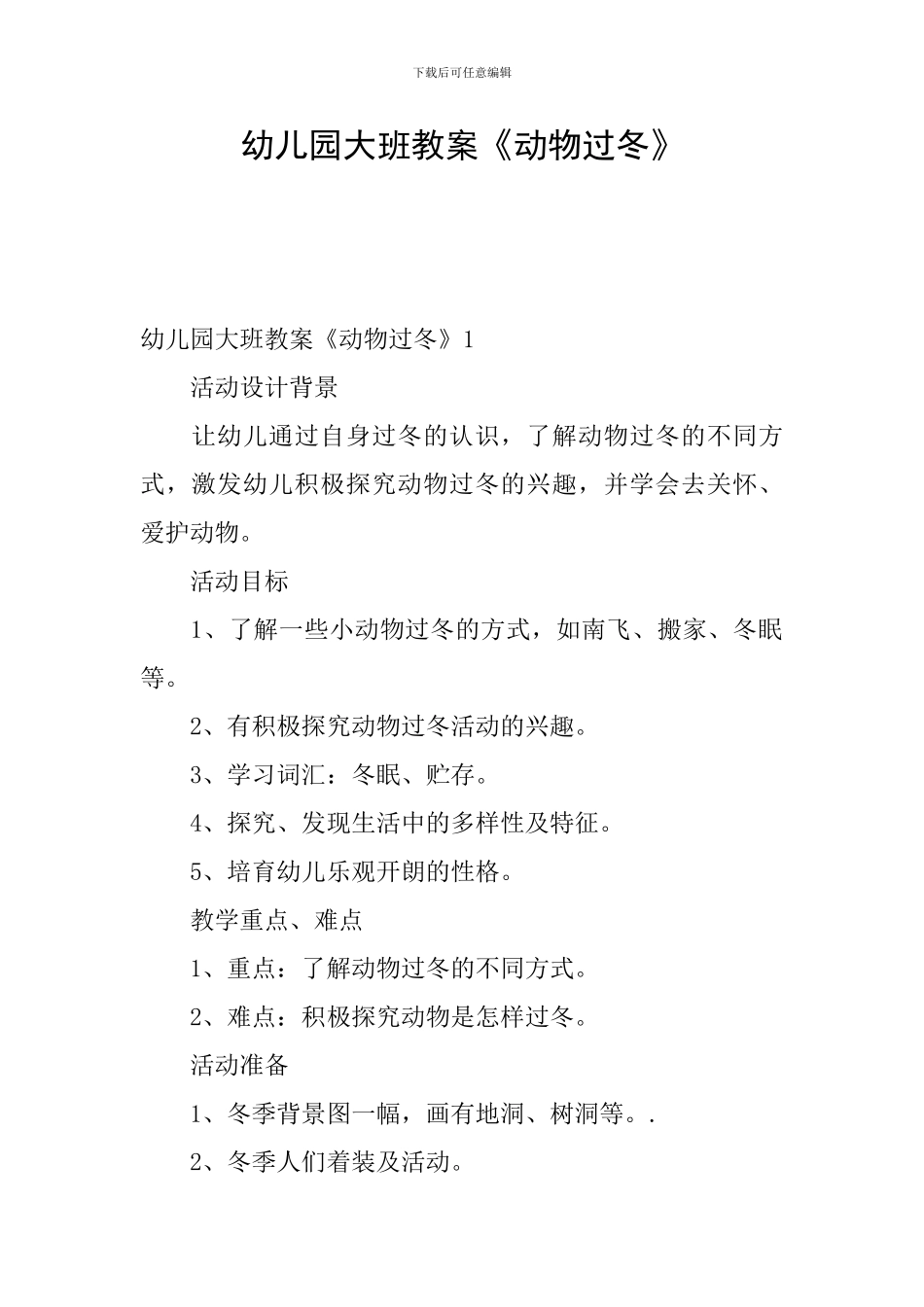 下载后可任意编辑

幼儿园大班教案《动物过冬》

幼儿园大班教案《动物过冬》1

活动设计背景

让幼儿通过自身过冬的认识，了解动物过冬的不同方式，激发幼儿积极探究动物过冬的兴趣，并学会去关怀、爱护动物。

活动目标

1、了解一些小动物过冬的方式，如南飞、搬家、冬眠等。

2、有积极探究动物过冬活动的兴趣。

3、学习词汇：冬眠、贮存。

4、探究、发现生活中的多样性及特征。

5、培育幼儿乐观开朗的性格。

教学重点、难点

1、重点：了解动物过冬的不同方式。

2、难点：积极探究动物是怎样过冬。

活动准备

1、冬季背景图一幅，画有地洞、树洞等。.

2、冬季人们着装及活动。